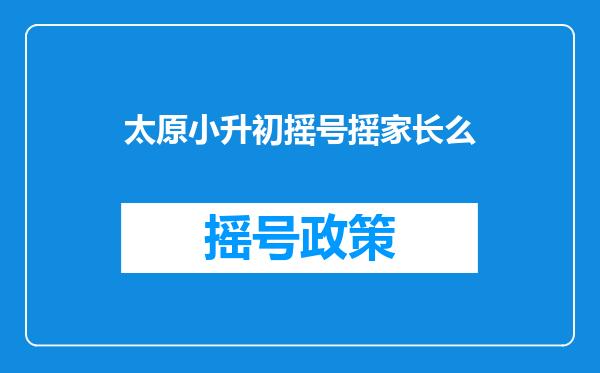 太原小升初摇号摇家长么

摇号政策